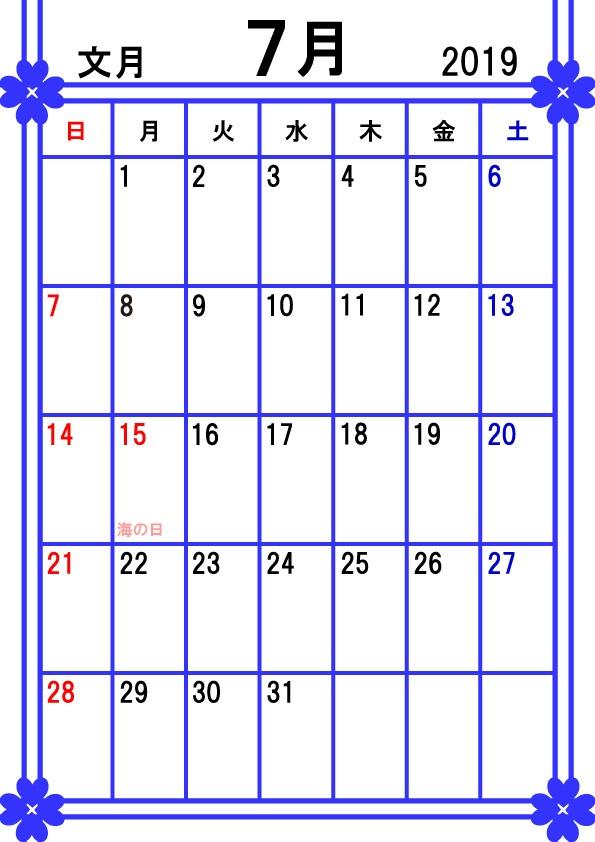 文月 7月 2019

| 日 | 月 | 火 | 水 | 木 | 金 | 土 |
|---|---|---|---|---|---|---|
| | 1 | 2 | 3 | 4 | 5 | 6 |
| 7 | 8 | 9 | 10 | 11 | 12 | 13 |
| 14 | 15 海の日 | 16 | 17 | 18 | 19 | 20 |
| 21 | 22 | 23 | 24 | 25 | 26 | 27 |
| 28 | 29 | 30 | 31 | | | |